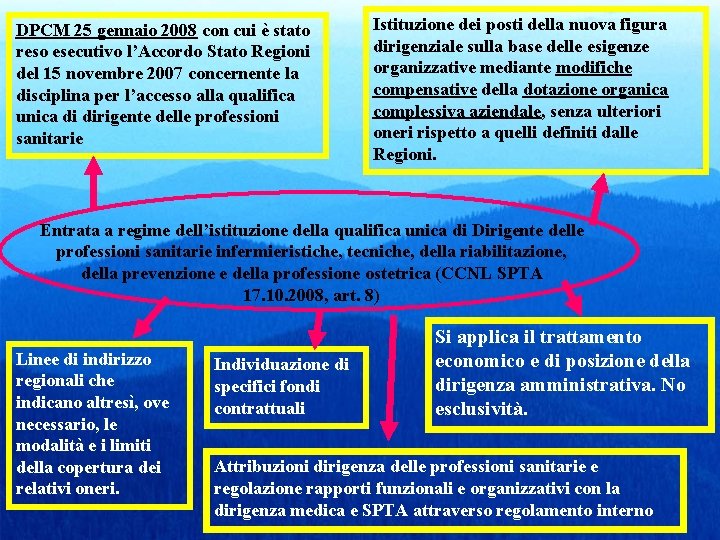 DPCM 25 gennaio 2008 con cui è stato reso esecutivo l'Accordo Stato Regioni del 15 novembre 2007 concernente la disciplina per l'accesso alla qualifica unica di dirigente delle professioni sanitarie

Istituzione dei posti della nuova figura dirigenziale sulla base delle esigenze organizzative mediante modifiche compensative della dotazione organica complessiva aziendale, senza ulteriori oneri rispetto a quelli definiti dalle Regioni.

Entrata a regime dell'istituzione della qualifica unica di Dirigente delle professioni sanitarie infermieristiche, tecniche, della riabilitazione, della prevenzione e della professione ostetrica (CCNL SPTA 17.10.2008, art. 8)

Linee di indirizzo regionali che indicano altresì, ove necessario, le modalità e i limiti della copertura dei relativi oneri.

Individuazione di specifici fondi contrattuali

Si applica il trattamento economico e di posizione della dirigenza amministrativa. No esclusività.

Attribuzioni dirigenza delle professioni sanitarie e regolazione rapporti funzionali e organizzativi con la dirigenza medica e SPTA attraverso regolamento interno